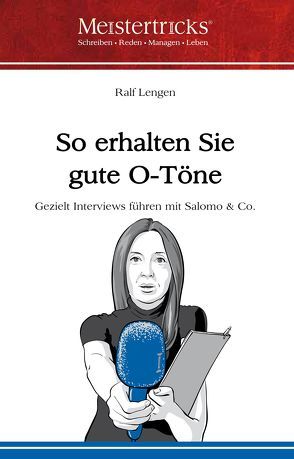 Meistertricks®
Schreiben • Reden • Managen • Leben

Ralf Lengen

So erhalten Sie gute O-Töne

Gezielt Interviews führen mit Salomo & Co.